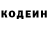 КОДЕИН